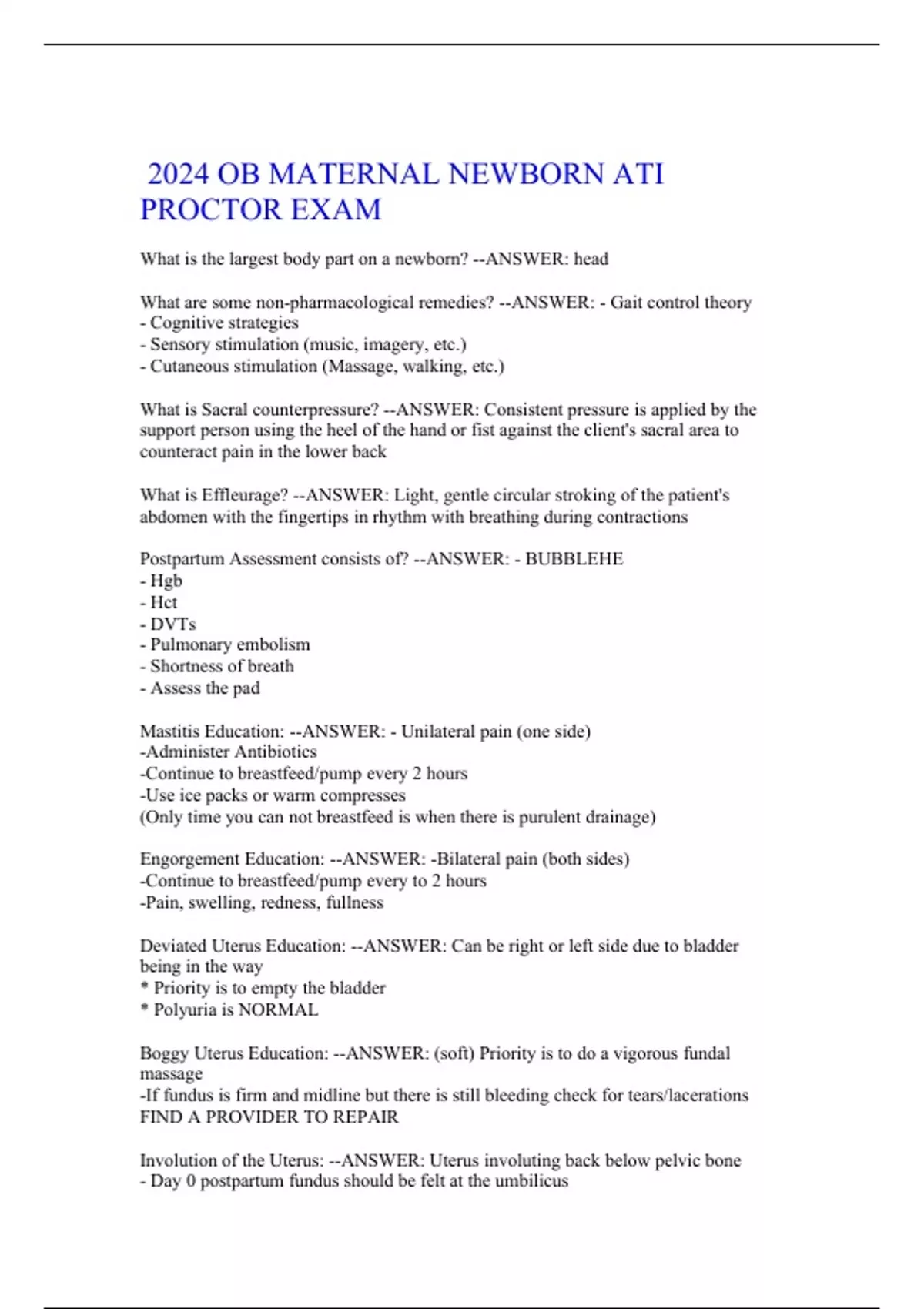 2024 OB MATERNAL NEWBORN ATI PROCTOR EXAM

What is the largest body part on a newborn? --ANSWER: head

What are some non-pharmacological remedies? --ANSWER: - Gait control theory
- Cognitive strategies
- Sensory stimulation (music, imagery, etc.)
- Cutaneous stimulation (Massage, walking, etc.)

What is Sacral counterpressure? --ANSWER: Consistent pressure is applied by the support person using the heel of the hand or fist against the client's sacral area to counteract pain in the lower back

What is Effleurage? --ANSWER: Light, gentle circular stroking of the patient's abdomen with the fingertips in rhythm with breathing during contractions

Postpartum Assessment consists of? --ANSWER: - BUBBLEHE
- Hgb
- Hct
- DVTs
- Pulmonary embolism
- Shortness of breath
- Assess the pad

Mastitis Education: --ANSWER: - Unilateral pain (one side)
-Administer Antibiotics
-Continue to breastfeed/pump every 2 hours
-Use ice packs or warm compresses
(Only time you can not breastfeed is when there is purulent drainage)

Engorgement Education: --ANSWER: -Bilateral pain (both sides)
-Continue to breastfeed/pump every to 2 hours
-Pain, swelling, redness, fullness

Deviated Uterus Education: --ANSWER: Can be right or left side due to bladder being in the way
* Priority is to empty the bladder
* Polyuria is NORMAL

Boggy Uterus Education: --ANSWER: (soft) Priority is to do a vigorous fundal massage
-If fundus is firm and midline but there is still bleeding check for tears/lacerations FIND A PROVIDER TO REPAIR

Involution of the Uterus: --ANSWER: Uterus involuting back below pelvic bone
- Day 0 postpartum fundus should be felt at the umbilicus